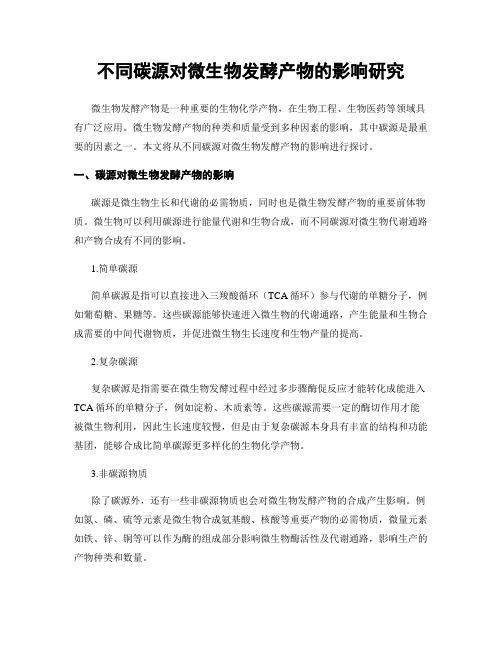 不同碳源对微生物发酵产物的影响研究

微生物发酵产物是一种重要的生物化学产物，在生物工程、生物医药等领域具有广泛应用。微生物发酵产物的种类和质量受到多种因素的影响，其中碳源是最重要的因素之一。本文将从不同碳源对微生物发酵产物的影响进行探讨。

一、碳源对微生物发酵产物的影响

碳源是微生物生长和代谢的必需物质，同时也是微生物发酵产物的重要前体物质。微生物可以利用碳源进行能量代谢和生物合成，而不同碳源对微生物代谢通路和产物合成有不同的影响。

1.简单碳源

简单碳源是指可以直接进入三羧酸循环（TCA 循环）参与代谢的单糖分子，例如葡萄糖、果糖等。这些碳源能够快速进入微生物的代谢通路，产生能量和生物合成需要的中间代谢物质，并促进微生物生长速度和生物产量的提高。

2.复杂碳源

复杂碳源是指需要在微生物发酵过程中经过多步骤酶促反应才能转化成能进入 TCA 循环的单糖分子，例如淀粉、木质素等。这些碳源需要一定的酶切作用才能被微生物利用，因此生长速度较慢，但是由于复杂碳源本身具有丰富的结构和功能基团，能够合成比简单碳源更多样化的生物化学产物。

3.非碳源物质

除了碳源外，还有一些非碳源物质也会对微生物发酵产物的合成产生影响。例如氮、磷、硫等元素是微生物合成氨基酸、核酸等重要产物的必需物质，微量元素如铁、锌、铜等可以作为酶的组成部分影响微生物酶活性及代谢通路，影响生产的产物种类和数量。